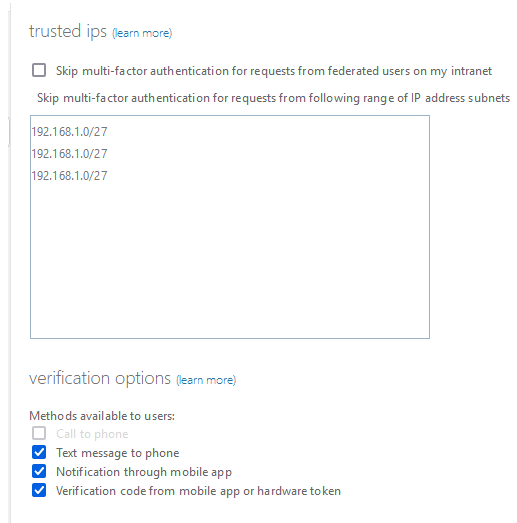 trusted ips (learn more)

Skip multi-factor authentication for requests from federated users on my intranet

Skip multi-factor authentication for requests from following range of IP address subnets

192.168.1.0/27
192.168.1.0/27
192.168.1.0/27

verification options (learn more)

Methods available to users:
Call to phone
Text message to phone
Notification through mobile app
Verification code from mobile app or hardware token